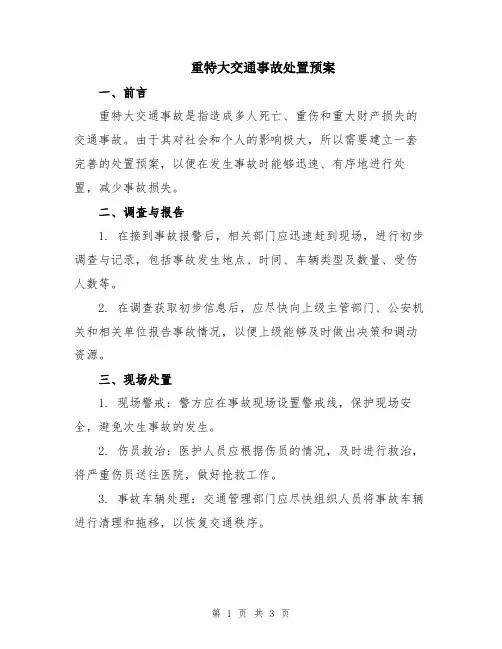 重特大交通事故处置预案

一、前言

重特大交通事故是指造成多人死亡、重伤和重大财产损失的交通事故。由于其对社会和个人的影响极大，所以需要建立一套完善的处置预案，以便在发生事故时能够迅速、有序地进行处置，减少事故损失。

二、调查与报告

1. 在接到事故报警后，相关部门应迅速赶到现场，进行初步调查与记录，包括事故发生地点、时间、车辆类型及数量、受伤人数等。

2. 在调查获取初步信息后，应尽快向上级主管部门、公安机关和相关单位报告事故情况，以便上级能够及时做出决策和调动资源。

三、现场处置

1. 现场警戒：警方应在事故现场设置警戒线，保护现场安全，避免次生事故的发生。

2. 伤员救治：医护人员应根据伤员的情况，及时进行救治，将严重伤员送往医院，做好抢救工作。

3. 事故车辆处理：交通管理部门应尽快组织人员将事故车辆进行清理和拖移，以恢复交通秩序。

第 1 页 共 3 页